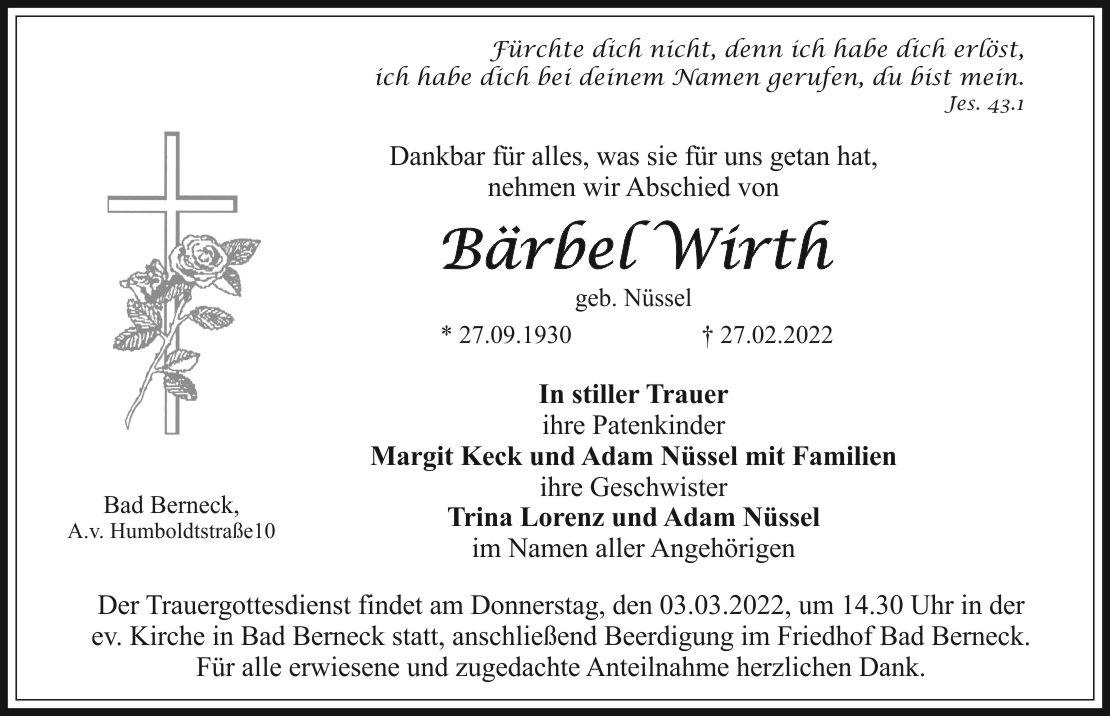 Fürchte dich nicht, denn ich habe dich erlöst,
ich habe dich bei deinem Namen gerufen, du bist mein.
Jes. 43.1

Dankbar für alles, was sie für uns getan hat,
nehmen wir Abschied von

Bärbel Wirth

geb. Nüssel

* 27.09.1930 † 27.02.2022

In stiller Trauer
ihre Patenkinder
Margit Keck und Adam Nüssel mit Familien
ihre Geschwister
Trina Lorenz und Adam Nüssel
im Namen aller Angehörigen

Bad Berneck,
A.v. Humboldtstraße10

Der Trauergottesdienst findet am Donnerstag, den 03.03.2022, um 14.30 Uhr in der ev. Kirche in Bad Berneck statt, anschließend Beerdigung im Friedhof Bad Berneck. Für alle erwiesene und zugedachte Anteilnahme herzlichen Dank.